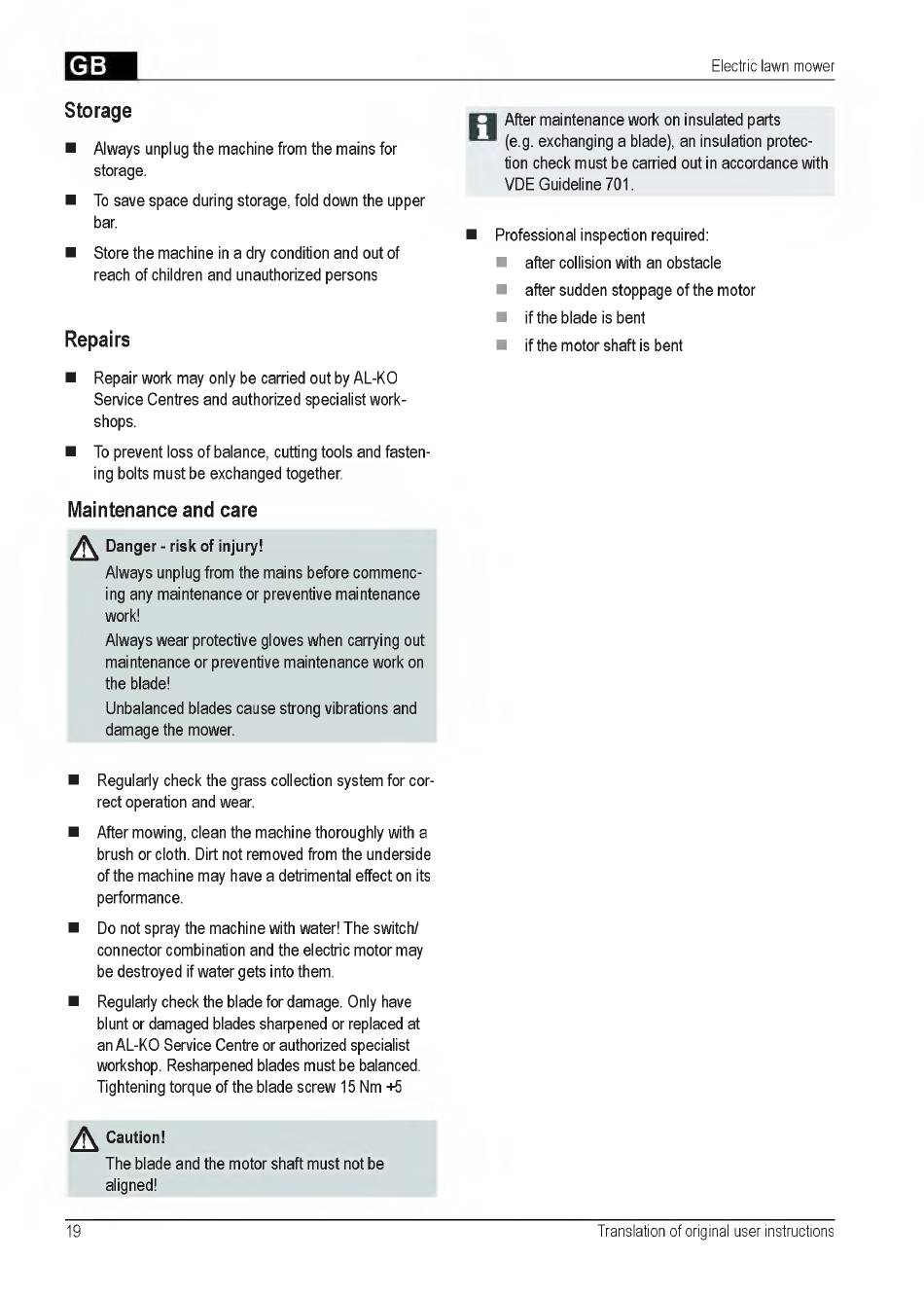 GB

Electric lawn mower

Storage

■ Always unplug the machine from the mains for storage.

■ To save space during storage, fold down the upper bar.

■ Store the machine in a dry condition and out of reach of children and unauthorized persons

Repairs

■ Repair work may only be carried out by AL-KO Service Centres and authorized specialist workshops.

■ To prevent loss of balance, cutting tools and fastening bolts must be exchanged together.

Maintenance and care

Danger - risk of injury!
Always unplug from the mains before commencing any maintenance or preventive maintenance work!
Always wear protective gloves when carrying out maintenance or preventive maintenance work on the blade!
Unbalanced blades cause strong vibrations and damage the mower.

■ Regularly check the grass collection system for correct operation and wear.

■ After mowing, clean the machine thoroughly with a brush or cloth. Dirt not removed from the underside of the machine may have a detrimental effect on its performance.

■ Do not spray the machine with water! The switch/connector combination and the electric motor may be destroyed if water gets into them.

■ Regularly check the blade for damage. Only have blunt or damaged blades sharpened or replaced at an AL-KO Service Centre or authorized specialist workshop. Resharpened blades must be balanced. Tightening torque of the blade screw 15 Nm +5

Caution!
The blade and the motor shaft must not be aligned!

After maintenance work on insulated parts (e.g. exchanging a blade), an insulation protection check must be carried out in accordance with VDE Guideline 701.

■ Professional inspection required:
■ after collision with an obstacle
■ after sudden stoppage of the motor
■ if the blade is bent
■ if the motor shaft is bent

19

Translation of original user instructions